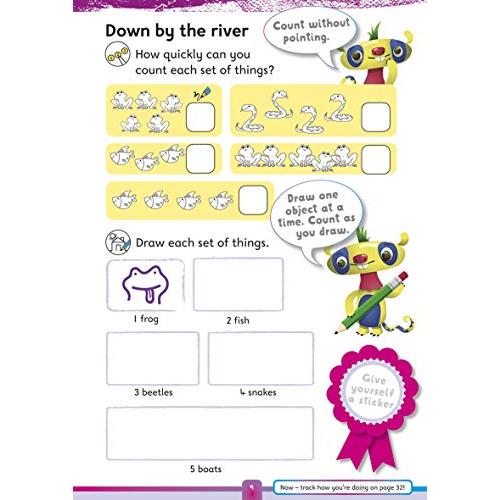 Down by the river

Count without pointing.

How quickly can you count each set of things?

Draw one object at a time. Count as you draw.

Draw each set of things.

1 frog

2 fish

3 beetles

4 snakes

5 boats

Give yourself a sticker

9

Now – track how you're doing on page 32!